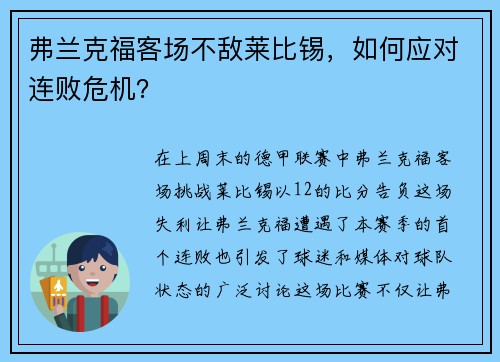 弗兰克福客场不敌莱比锡，如何应对连败危机？

在上周末的德甲联赛中弗兰克福客场挑战莱比锡以12的比分告负这场失利让弗兰克福遭遇了本赛季的首个连败也引发了球迷和媒体对球队状态的广泛讨论这场比赛不仅让弗